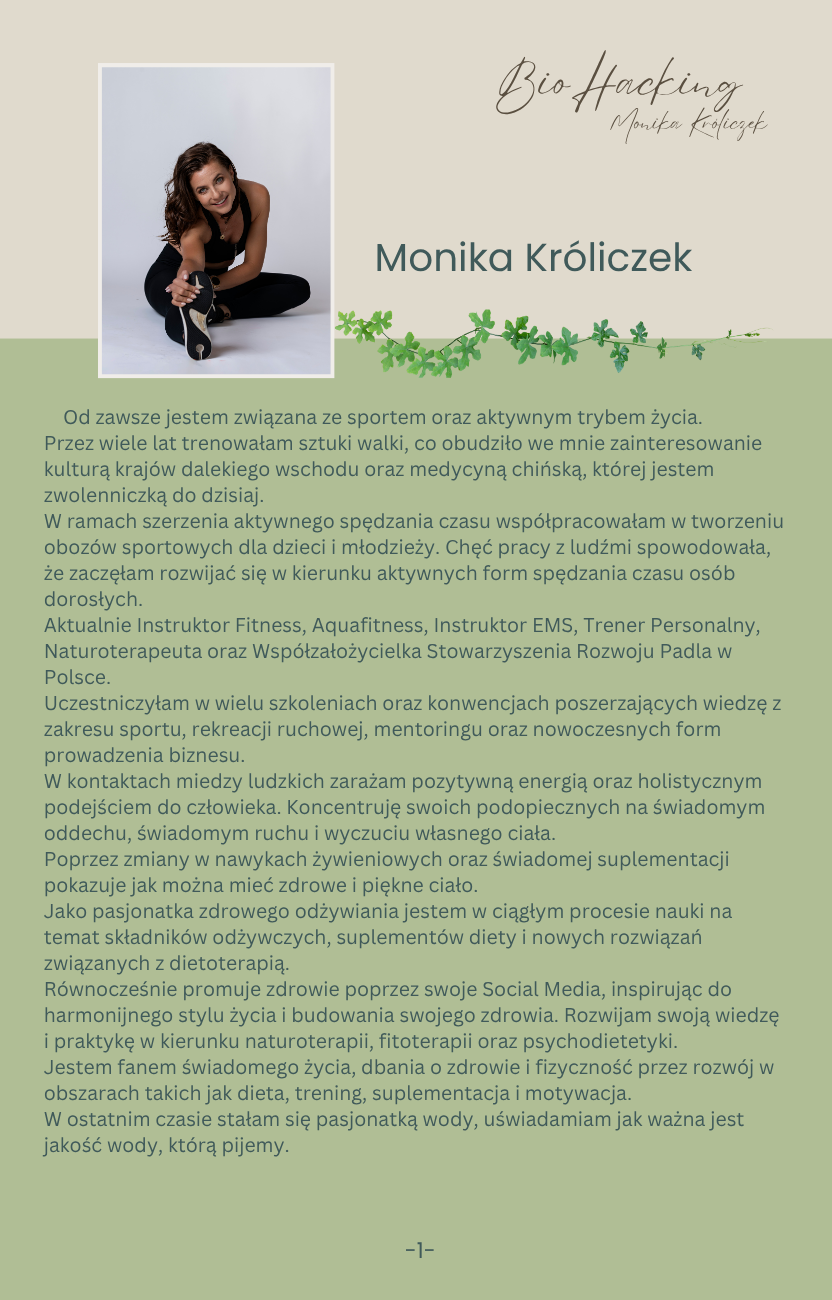 Bio Hacking
Monika Króliczek

Monika Króliczek

Od zawsze jestem związana ze sportem oraz aktywnym trybem życia. Przez wiele lat trenowałam sztuki walki, co obudziło we mnie zainteresowanie kulturą krajów dalekiego wschodu oraz medycyną chińską, której jestem zwolenniczką do dzisiaj.
W ramach szerzenia aktywnego spędzania czasu współpracowałam w tworzeniu obozów sportowych dla dzieci i młodzieży. Chęć pracy z ludźmi spowodowała, że zaczęłam rozwijać się w kierunku aktywnych form spędzania czasu osób dorosłych.
Aktualnie Instruktor Fitness, Aquafitness, Instruktor EMS, Trener Personalny, Naturoterapeuta oraz Współzałożycielka Stowarzyszenia Rozwoju Padla w Polsce.
Uczestniczyłam w wielu szkoleniach oraz konwencjach poszerzających wiedzę z zakresu sportu, rekreacji ruchowej, mentoringu oraz nowoczesnych form prowadzenia biznesu.
W kontaktach miedzy ludzkich zarażam pozytywną energią oraz holistycznym podejściem do człowieka. Koncentruję swoich podopiecznych na świadomym oddechu, świadomym ruchu i wyczuciu własnego ciała.
Poprzez zmiany w nawykach żywieniowych oraz świadomej suplementacji pokazuje jak można mieć zdrowe i piękne ciało.
Jako pasjonatka zdrowego odżywiania jestem w ciągłym procesie nauki na temat składników odżywczych, suplementów diety i nowych rozwiązań związanych z dietoterapią.
Równocześnie promuje zdrowie poprzez swoje Social Media, inspirując do harmonijnego stylu życia i budowania swojego zdrowia. Rozwijam swoją wiedzę i praktykę w kierunku naturoterapii, fitoterapii oraz psychodietetyki.
Jestem fanem świadomego życia, dbania o zdrowie i fizyczność przez rozwój w obszarach takich jak dieta, trening, suplementacja i motywacja.
W ostatnim czasie stałam się pasjonatką wody, uświadamiam jak ważna jest jakość wody, którą pijemy.

-1-